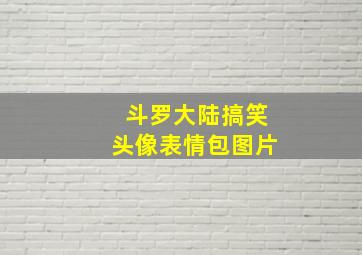 斗罗大陆搞笑
头像表情包图片